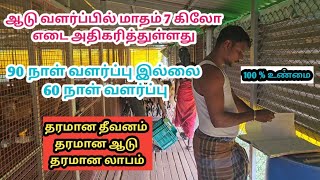 ஆடு வளர்ப்பில் மாதம் 7 கிலோ எடை அதிகரித்துள்ளது

90 நாள் வளர்ப்பு இல்லை
60 நாள் வளர்ப்பு

100 % உண்மை

தரமான தீவனம்
தரமான ஆடு
தரமான லாபம்